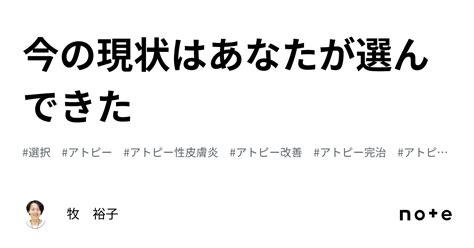 今の現状はあなたが選んできた

#選択　#アトピー　#アトピー性皮膚炎　#アトピー改善　#アトピー完治　#アトピ…

牧　裕子

note